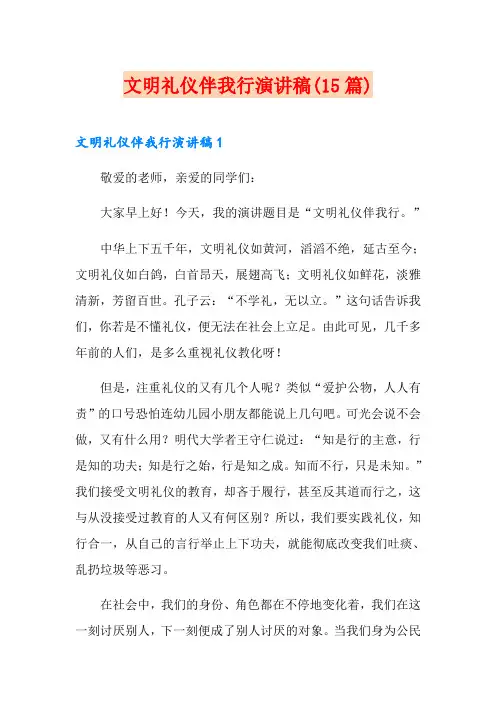 文明礼仪伴我行演讲稿(15篇)

文明礼仪伴我行演讲稿1

敬爱的老师，亲爱的同学们：

大家早上好！今天，我的演讲题目是“文明礼仪伴我行。”

中华上下五千年，文明礼仪如黄河，滔滔不绝，延古至今；文明礼仪如白鸽，白首昂天，展翅高飞；文明礼仪如鲜花，淡雅清新，芳留百世。孔子云：“不学礼，无以立。”这句话告诉我们，你若是不懂礼仪，便无法在社会上立足。由此可见，几千多年前的人们，是多么重视礼仪教化呀！

但是，注重礼仪的又有几个人呢？类似“爱护公物，人人有责”的口号恐怕连幼儿园小朋友都能说上几句吧。可光会说不会做，又有什么用？明代大学者王守仁说过：“知是行的主意，行是知的功夫；知是行之始，行是知之成。知而不行，只是未知。”我们接受文明礼仪的教育，却吝于履行，甚至反其道而行之，这与从没接受过教育的人又有何区别？所以，我们要实践礼仪，知行合一，从自己的言行举止上下功夫，就能彻底改变我们吐痰、乱扔垃圾等恶习。

在社会中，我们的身份、角色都在不停地变化着，我们在这一刻讨厌别人，下一刻便成了别人讨厌的对象。当我们身为公民